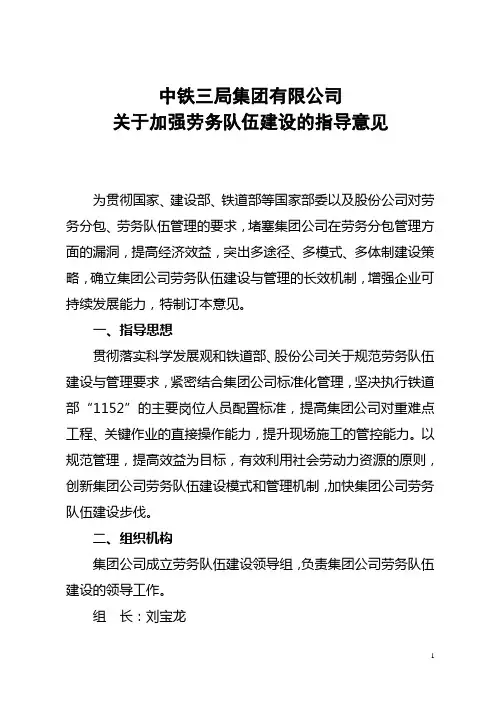 中铁三局集团有限公司
关于加强劳务队伍建设的指导意见

为贯彻国家、建设部、铁道部等国家部委以及股份公司对劳务分包、劳务队伍管理的要求，堵塞集团公司在劳务分包管理方面的漏洞，提高经济效益，突出多途径、多模式、多体制建设策略，确立集团公司劳务队伍建设与管理的长效机制，增强企业可持续发展能力，特制订本意见。

一、指导思想

贯彻落实科学发展观和铁道部、股份公司关于规范劳务队伍建设与管理要求，紧密结合集团公司标准化管理，坚决执行铁道部“1152”的主要岗位人员配置标准，提高集团公司对重难点工程、关键作业的直接操作能力，提升现场施工的管控能力。以规范管理，提高效益为目标，有效利用社会劳动力资源的原则，创新集团公司劳务队伍建设模式和管理机制，加快集团公司劳务队伍建设步伐。

二、组织机构

集团公司成立劳务队伍建设领导组，负责集团公司劳务队伍建设的领导工作。

组　长：刘宝龙

1